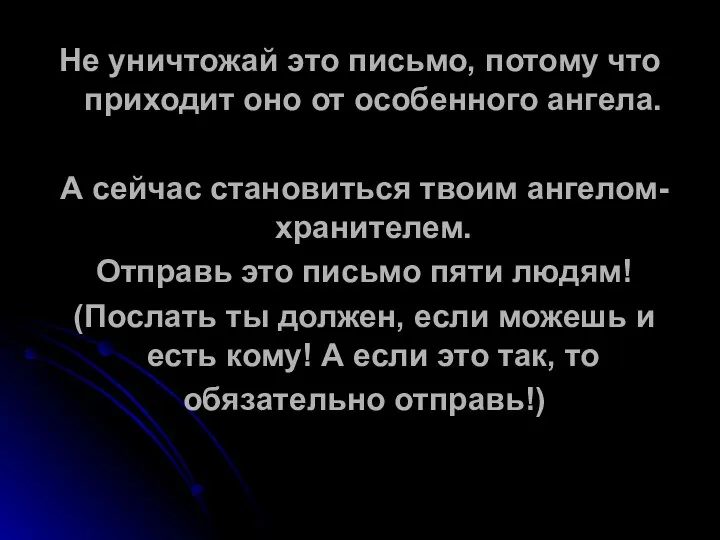 Не уничтожай это письмо, потому что приходит оно от особенного ангела.

А сейчас становиться твоим ангелом-хранителем.
Отправь это письмо пяти людям!
(Послать ты должен, если можешь и есть кому! А если это так, то обязательно отправь!)